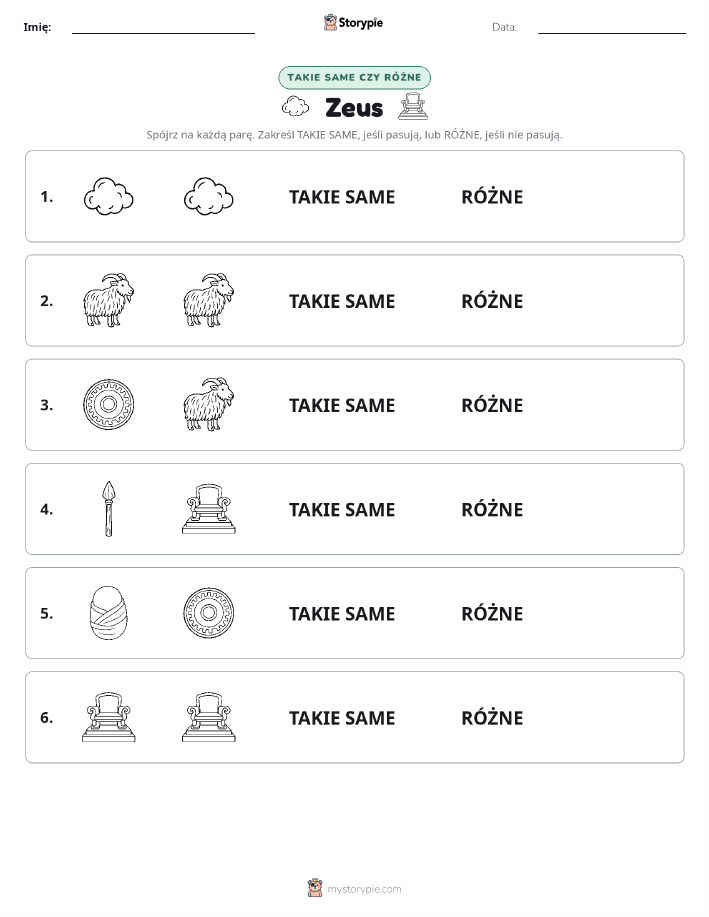 Imię: ____ Storypie Data: ____

TAKIE SAME CZY RÓŻNE

Zeus

Spójrz na każdą parę. Zakreśl TAKIE SAME, jeśli pasują, lub RÓŻNE, jeśli nie pasują.

1. TAKIE SAME RÓŻNE

2. TAKIE SAME RÓŻNE

3. TAKIE SAME RÓŻNE

4. TAKIE SAME RÓŻNE

5. TAKIE SAME RÓŻNE

6. TAKIE SAME RÓŻNE

mystorypie.com